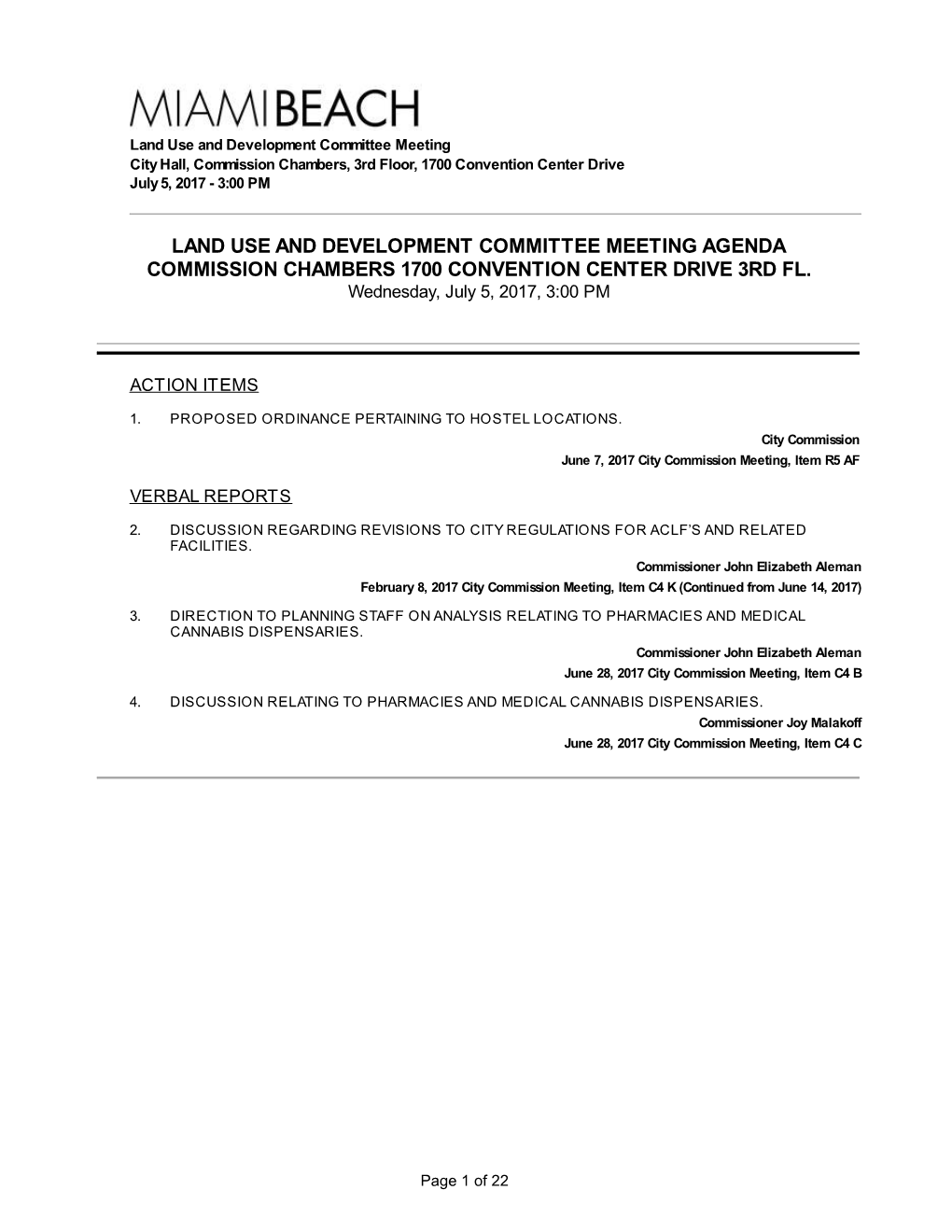 MIAMIBEACH
Land Use and Development Committee Meeting
City Hall, Commission Chambers, 3rd Floor, 1700 Convention Center Drive
July 5, 2017 - 3:00 PM

LAND USE AND DEVELOPMENT COMMITTEE MEETING AGENDA
COMMISSION CHAMBERS 1700 CONVENTION CENTER DRIVE 3RD FL.
Wednesday, July 5, 2017, 3:00 PM

ACTION ITEMS

1. PROPOSED ORDINANCE PERTAINING TO HOSTEL LOCATIONS.
City Commission
June 7, 2017 City Commission Meeting, Item R5 AF

VERBAL REPORTS

2. DISCUSSION REGARDING REVISIONS TO CITY REGULATIONS FOR ACLF'S AND RELATED FACILITIES.
Commissioner John Elizabeth Aleman
February 8, 2017 City Commission Meeting, Item C4 K (Continued from June 14, 2017)

3. DIRECTION TO PLANNING STAFF ON ANALYSIS RELATING TO PHARMACIES AND MEDICAL CANNABIS DISPENSARIES.
Commissioner John Elizabeth Aleman
June 28, 2017 City Commission Meeting, Item C4 B

4. DISCUSSION RELATING TO PHARMACIES AND MEDICAL CANNABIS DISPENSARIES.
Commissioner Joy Malakoff
June 28, 2017 City Commission Meeting, Item C4 C

Page 1 of 22